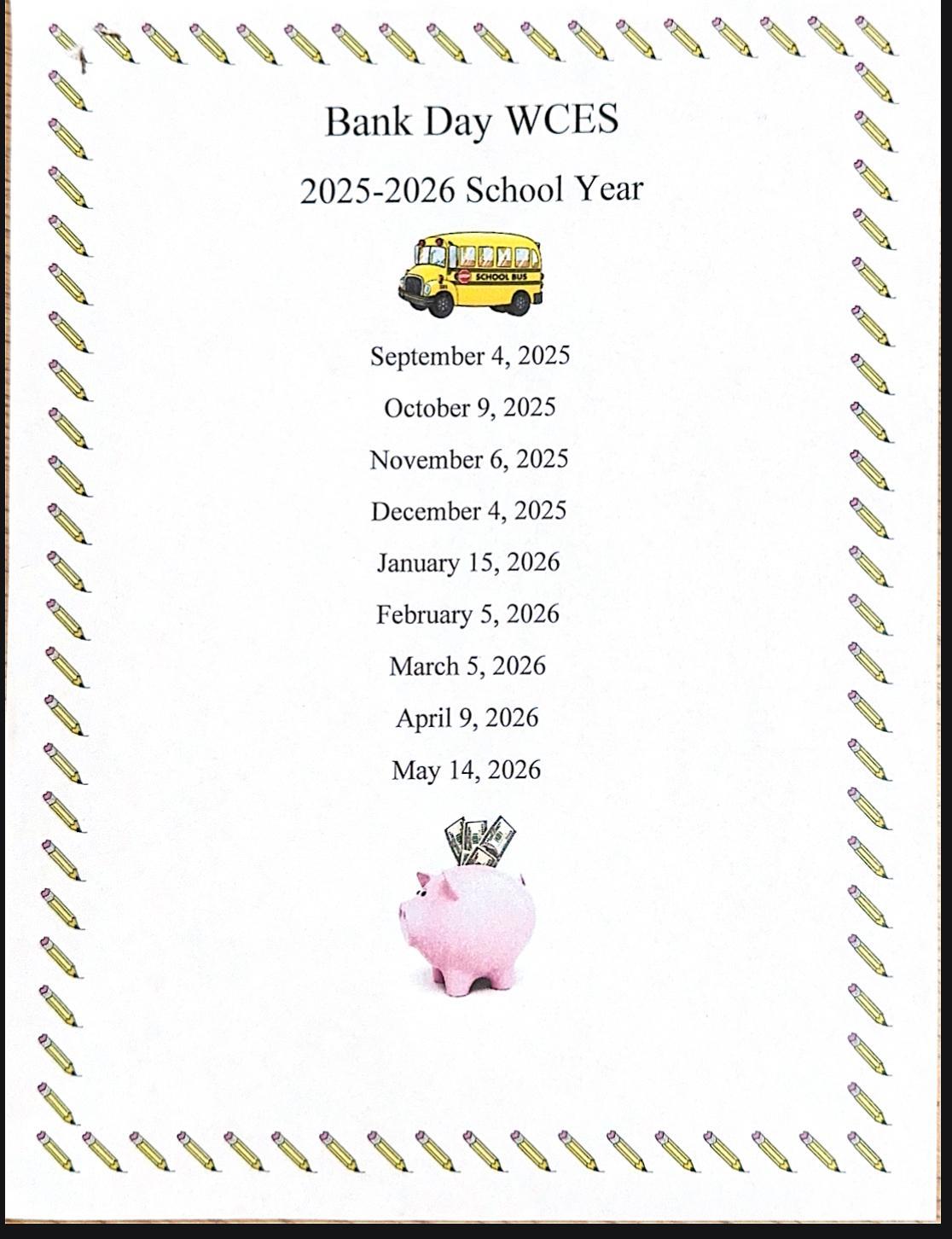 Bank Day WCES

2025-2026 School Year

SCHOOL BUS

September 4, 2025

October 9, 2025

November 6, 2025

December 4, 2025

January 15, 2026

February 5, 2026

March 5, 2026

April 9, 2026

May 14, 2026